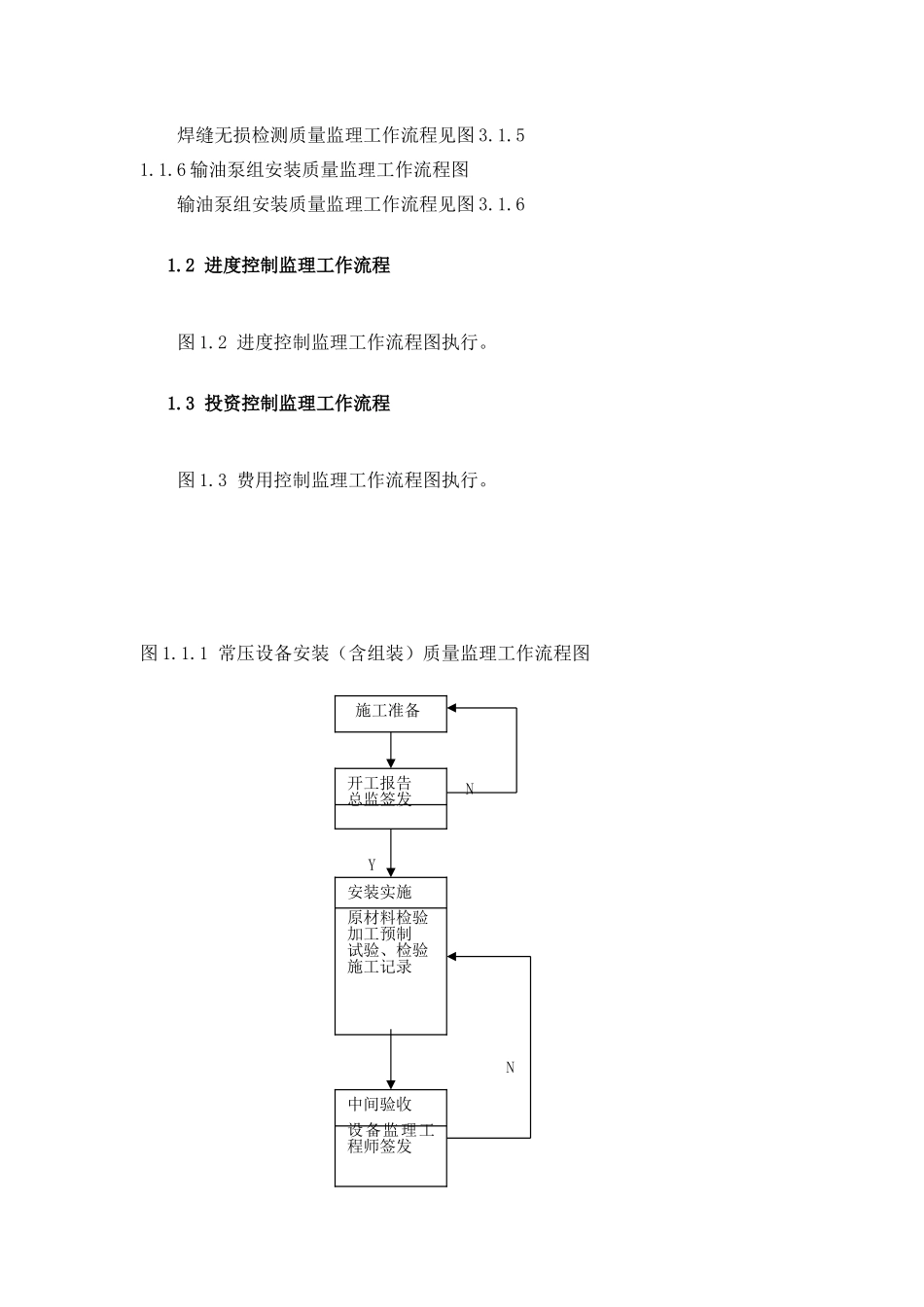 焊缝无损检测质量监理工作流程见图3.1.5

1.1.6输油泵组安装质量监理工作流程图

输油泵组安装质量监理工作流程见图3.1.6

1.2 进度控制监理工作流程

图1.2 进度控制监理工作流程图执行。

1.3 投资控制监理工作流程

图1.3 费用控制监理工作流程图执行。

图1.1.1 常压设备安装（含组装）质量监理工作流程图

施工准备

开工报告
总监签发

N

Y

安装实施

原材料检验
加工预制
试验、检验
施工记录

N

中间验收

设备监理工程师签发